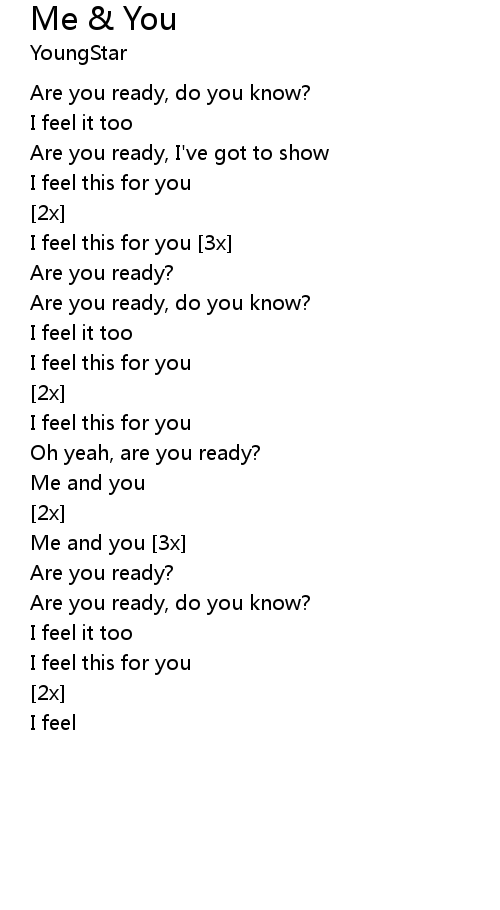 Me & You
YoungStar

Are you ready, do you know?
I feel it too
Are you ready, I've got to show
I feel this for you
[2x]
I feel this for you [3x]
Are you ready?
Are you ready, do you know?
I feel it too
I feel this for you
[2x]
I feel this for you
Oh yeah, are you ready?
Me and you
[2x]
Me and you [3x]
Are you ready?
Are you ready, do you know?
I feel it too
I feel this for you
[2x]
I feel